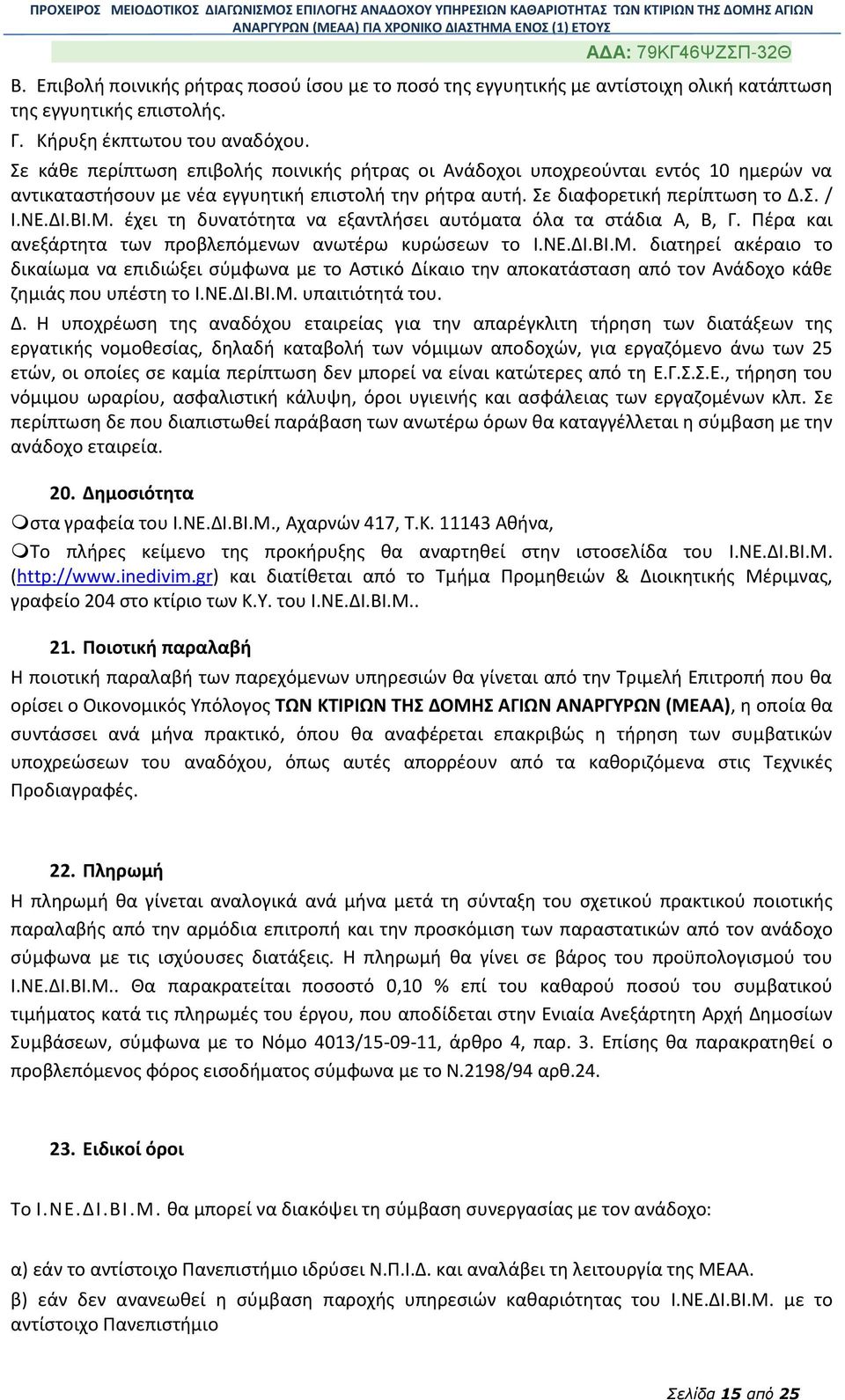 ΠΡΟΧΕΙΡΟΣ ΜΕΙΟΔΟΤΙΚΟΣ ΔΙΑΓΩΝΙΣΜΟΣ ΕΠΙΛΟΓΗΣ ΑΝΑΔΟΧΟΥ ΥΠΗΡΕΣΙΩΝ ΚΑΘΑΡΙΟΤΗΤΑΣ ΤΩΝ ΚΤΙΡΙΩΝ ΤΗΣ ΔΟΜΗΣ ΑΓΙΩΝ ΑΝΑΡΓΥΡΩΝ (ΜΕΑΑ) ΓΙΑ ΧΡΟΝΙΚΟ ΔΙΑΣΤΗΜΑ ΕΝΟΣ (1) ΕΤΟΥΣ

ΑΔΑ: 79ΚΓ46ΨΖΣΠ-32Θ

Β. Επιβολή ποινικής ρήτρας ποσού ίσου με το ποσό της εγγυητικής με αντίστοιχη ολική κατάπτωση της εγγυητικής επιστολής.

Γ. Κήρυξη έκπτωτου του αναδόχου.

Σε κάθε περίπτωση επιβολής ποινικής ρήτρας οι Ανάδοχοι υποχρεούνται εντός 10 ημερών να αντικαταστήσουν με νέα εγγυητική επιστολή την ρήτρα αυτή. Σε διαφορετική περίπτωση το Δ.Σ. / Ι.ΝΕ.ΔΙ.ΒΙ.Μ. έχει τη δυνατότητα να εξαντλήσει αυτόματα όλα τα στάδια Α, Β, Γ. Πέρα και ανεξάρτητα των προβλεπόμενων ανωτέρω κυρώσεων το Ι.ΝΕ.ΔΙ.ΒΙ.Μ. διατηρεί ακέραιο το δικαίωμα να επιδιώξει σύμφωνα με το Αστικό Δίκαιο την αποκατάσταση από τον Ανάδοχο κάθε ζημιάς που υπέστη το Ι.ΝΕ.ΔΙ.ΒΙ.Μ. υπαιτιότητά του.

Δ. Η υποχρέωση της αναδόχου εταιρείας για την απαρέγκλιτη τήρηση των διατάξεων της εργατικής νομοθεσίας, δηλαδή καταβολή των νόμιμων αποδοχών, για εργαζόμενο άνω των 25 ετών, οι οποίες σε καμία περίπτωση δεν μπορεί να είναι κατώτερες από τη Ε.Γ.Σ.Σ.Ε., τήρηση του νόμιμου ωραρίου, ασφαλιστική κάλυψη, όροι υγιεινής και ασφάλειας των εργαζομένων κλπ. Σε περίπτωση δε που διαπιστωθεί παράβαση των ανωτέρω όρων θα καταγγέλλεται η σύμβαση με την ανάδοχο εταιρεία.

20. Δημοσιότητα

στα γραφεία του Ι.ΝΕ.ΔΙ.ΒΙ.Μ., Αχαρνών 417, Τ.Κ. 11143 Αθήνα,

Το πλήρες κείμενο της προκήρυξης θα αναρτηθεί στην ιστοσελίδα του Ι.ΝΕ.ΔΙ.ΒΙ.Μ. (http://www.inedivim.gr) και διατίθεται από το Τμήμα Προμηθειών & Διοικητικής Μέριμνας, γραφείο 204 στο κτίριο των Κ.Υ. του Ι.ΝΕ.ΔΙ.ΒΙ.Μ..

21. Ποιοτική παραλαβή

Η ποιοτική παραλαβή των παρεχόμενων υπηρεσιών θα γίνεται από την Τριμελή Επιτροπή που θα ορίσει ο Οικονομικός Υπόλογος ΤΩΝ ΚΤΙΡΙΩΝ ΤΗΣ ΔΟΜΗΣ ΑΓΙΩΝ ΑΝΑΡΓΥΡΩΝ (ΜΕΑΑ), η οποία θα συντάσσει ανά μήνα πρακτικό, όπου θα αναφέρεται επακριβώς η τήρηση των συμβατικών υποχρεώσεων του αναδόχου, όπως αυτές απορρέουν από τα καθοριζόμενα στις Τεχνικές Προδιαγραφές.

22. Πληρωμή

Η πληρωμή θα γίνεται αναλογικά ανά μήνα μετά τη σύνταξη του σχετικού πρακτικού ποιοτικής παραλαβής από την αρμόδια επιτροπή και την προσκόμιση των παραστατικών από τον ανάδοχο σύμφωνα με τις ισχύουσες διατάξεις. Η πληρωμή θα γίνει σε βάρος του προϋπολογισμού του Ι.ΝΕ.ΔΙ.ΒΙ.Μ.. Θα παρακρατείται ποσοστό 0,10 % επί του καθαρού ποσού του συμβατικού τιμήματος κατά τις πληρωμές του έργου, που αποδίδεται στην Ενιαία Ανεξάρτητη Αρχή Δημοσίων Συμβάσεων, σύμφωνα με το Νόμο 4013/15-09-11, άρθρο 4, παρ. 3. Επίσης θα παρακρατηθεί ο προβλεπόμενος φόρος εισοδήματος σύμφωνα με το Ν.2198/94 αρθ.24.

23. Ειδικοί όροι

Το Ι.ΝΕ.ΔΙ.ΒΙ.Μ. θα μπορεί να διακόψει τη σύμβαση συνεργασίας με τον ανάδοχο:

α) εάν το αντίστοιχο Πανεπιστήμιο ιδρύσει Ν.Π.Ι.Δ. και αναλάβει τη λειτουργία της ΜΕΑΑ.

β) εάν δεν ανανεωθεί η σύμβαση παροχής υπηρεσιών καθαριότητας του Ι.ΝΕ.ΔΙ.ΒΙ.Μ. με το αντίστοιχο Πανεπιστήμιο

Σελίδα 15 από 25